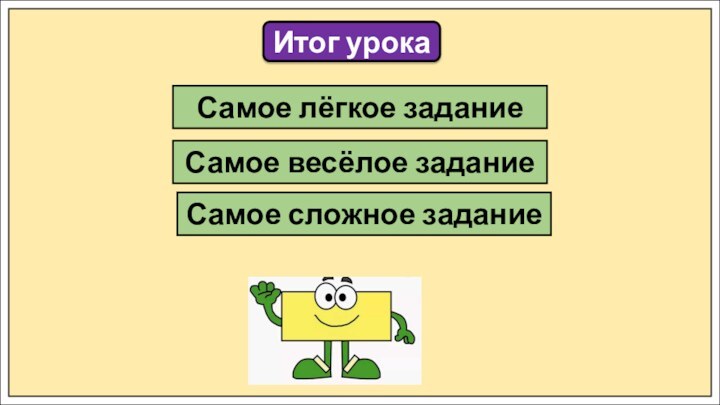 Итог урока

Самое лёгкое задание

Самое весёлое задание

Самое сложное задание